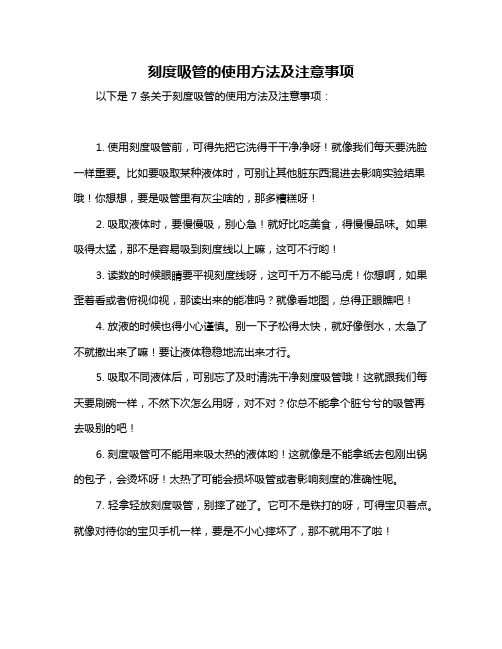 刻度吸管的使用方法及注意事项

以下是 7 条关于刻度吸管的使用方法及注意事项：

1. 使用刻度吸管前，可得先把它洗得干干净净呀！就像我们每天要洗脸一样重要。比如要吸取某种液体时，可别让其他脏东西混进去影响实验结果哦！你想想，要是吸管里有灰尘啥的，那多糟糕呀！

2. 吸取液体时，要慢慢吸，别心急！就好比吃美食，得慢慢品味。如果吸得太猛，那不是容易吸到刻度线以上嘛，这可不行哟！

3. 读数的时候眼睛要平视刻度线呀，这可千万不能马虎！你想啊，如果歪着看或者俯视仰视，那读出来的能准吗？就像看地图，总得正眼瞧吧！

4. 放液的时候也得小心谨慎。别一下子松得太快，就好像倒水，太急了不就撒出来了嘛！要让液体稳稳地流出来才行。

5. 吸取不同液体后，可别忘了及时清洗干净刻度吸管哦！这就跟我们每天要刷碗一样，不然下次怎么用呀，对不对？你总不能拿个脏兮兮的吸管再去吸别的吧！

6. 刻度吸管可不能用来吸太热的液体哟！这就像是不能拿纸去包刚出锅的包子，会烫坏呀！太热了可能会损坏吸管或者影响刻度的准确性呢。

7. 轻拿轻放刻度吸管，别摔了碰了。它可不是铁打的呀，可得宝贝着点。就像对待你的宝贝手机一样，要是不小心摔坏了，那不就用不了啦！